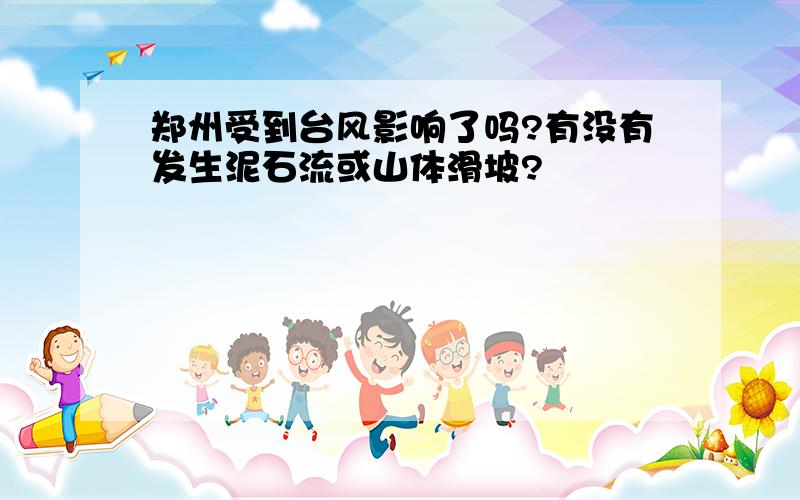 郑州受到台风影响了吗?有没有发生泥石流或山体滑坡?